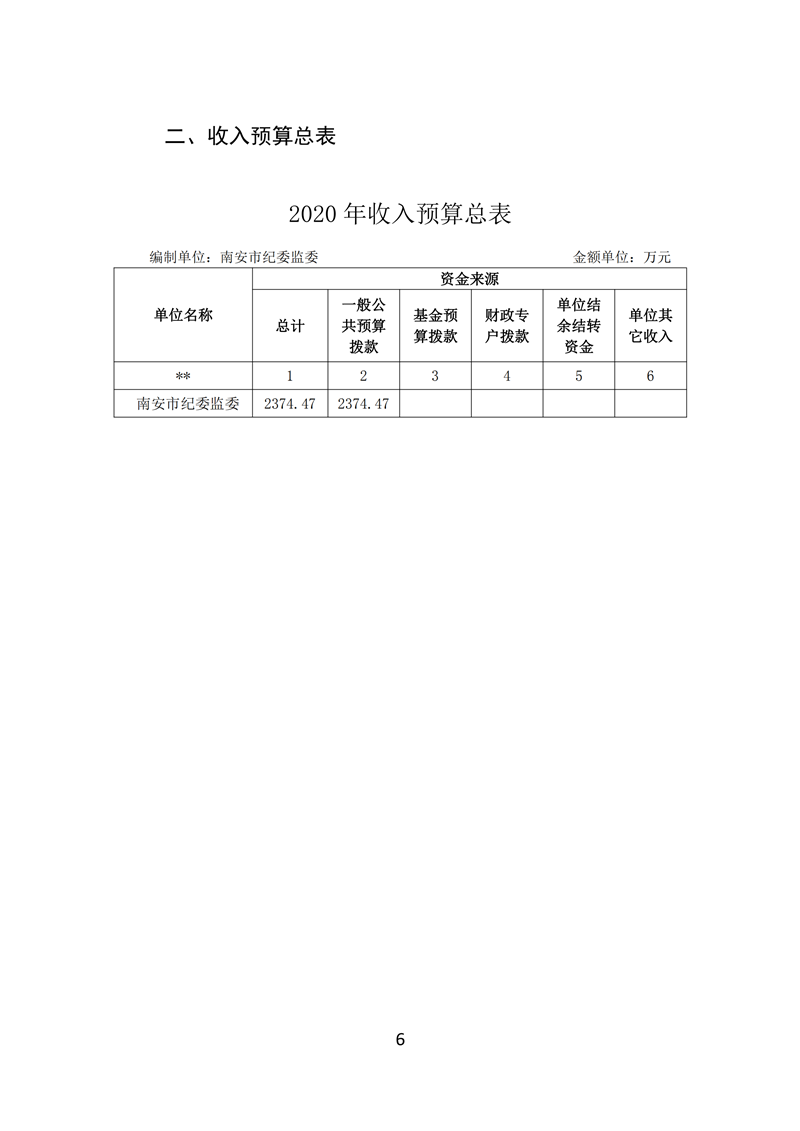 二、收入预算总表

2020 年收入预算总表

编制单位：南安市纪委监委　　　　金额单位：万元

| 单位名称 | 资金来源 | | | | | |
|---|---|---|---|---|---|---|
| | 总计 | 一般公共预算拨款 | 基金预算拨款 | 财政专户拨款 | 单位结余结转资金 | 单位其它收入 |
| ** | 1 | 2 | 3 | 4 | 5 | 6 |
| 南安市纪委监委 | 2374.47 | 2374.47 | | | | |

6